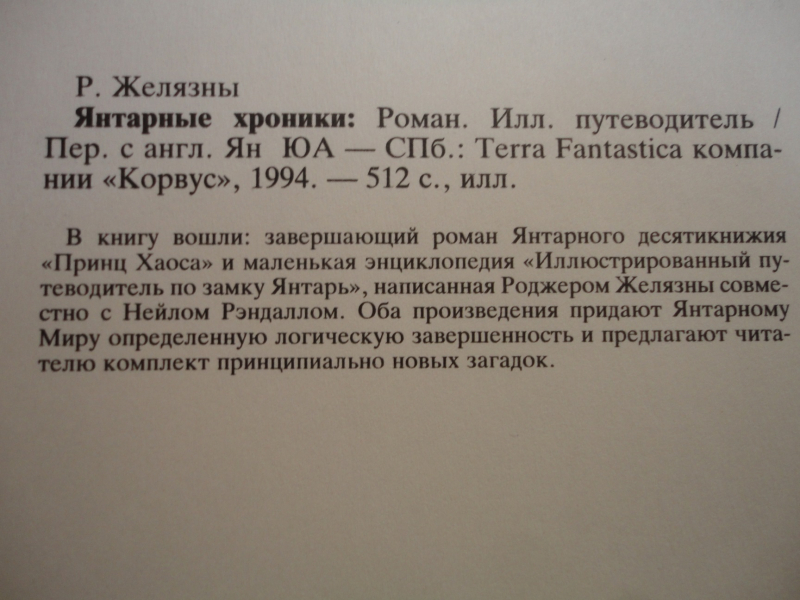 Р. Желязны

Янтарные хроники: Роман. Илл. путеводитель / Пер. с англ. Ян ЮА — СПб.: Terra Fantastica компании «Корвус», 1994. — 512 с., илл.

В книгу вошли: завершающий роман Янтарного десятикнижия «Принц Хаоса» и маленькая энциклопедия «Иллюстрированный путеводитель по замку Янтарь», написанная Роджером Желязны совместно с Нейлом Рэндаллом. Оба произведения придают Янтарному Миру определенную логическую завершенность и предлагают читателю комплект принципиально новых загадок.